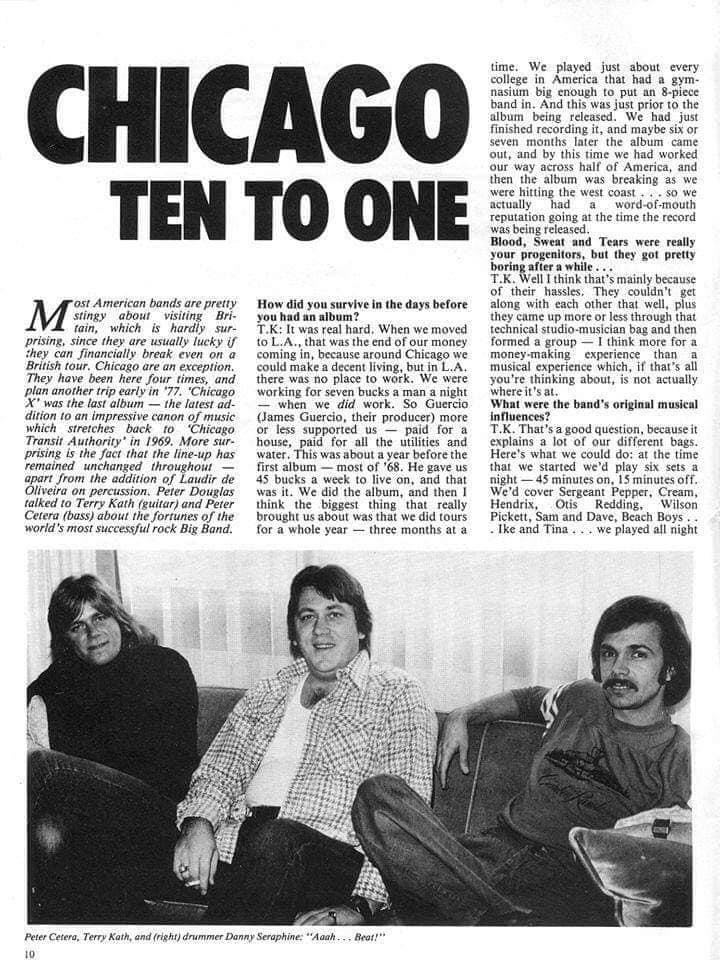 CHICAGO
TEN TO ONE

Most American bands are pretty stingy about visiting Britain, which is hardly surprising, since they are usually lucky if they can financially break even on a British tour. Chicago are an exception. They have been here four times, and plan another trip early in '77. 'Chicago X' was the last album — the latest addition to an impressive canon of music which stretches back to 'Chicago Transit Authority' in 1969. More surprising is the fact that the line-up has remained unchanged throughout — apart from the addition of Laudir de Oliveira on percussion. Peter Douglas talked to Terry Kath (guitar) and Peter Cetera (bass) about the fortunes of the world's most successful rock Big Band.

How did you survive in the days before you had an album?
T.K: It was real hard. When we moved to L.A., that was the end of our money coming in, because around Chicago we could make a decent living, but in L.A. there was no place to work. We were working for seven bucks a man a night — when we did work. So Guercio (James Guercio, their producer) more or less supported us — paid for a house, paid for all the utilities and water. This was about a year before the first album — most of '68. He gave us 45 bucks a week to live on, and that was it. We did the album, and then I think the biggest thing that really brought us about was that we did tours for a whole year — three months at a time. We played just about every college in America that had a gymnasium big enough to put an 8-piece band in. And this was just prior to the album being released. We had just finished recording it, and maybe six or seven months later the album came out, and by this time we had worked our way across half of America, and then the album was breaking as we were hitting the west coast . . . so we actually had a word-of-mouth reputation going at the time the record was being released.
Blood, Sweat and Tears were really your progenitors, but they got pretty boring after a while . . .
T.K. Well I think that's mainly because of their hassles. They couldn't get along with each other that well, plus they came up more or less through that technical studio-musician bag and then formed a group — I think more for a money-making experience than a musical experience which, if that's all you're thinking about, is not actually where it's at.
What were the band's original musical influences?
T.K. That's a good question, because it explains a lot of our different bags. Here's what we could do: at the time that we started we'd play six sets a night — 45 minutes on, 15 minutes off. We'd cover Sergeant Pepper, Cream, Hendrix, Otis Redding, Wilson Pickett, Sam and Dave, Beach Boys . . . Ike and Tina . . . we played all night

Peter Cetera, Terry Kath, and (right) drummer Danny Seraphine: "Aaah . . . Beat!"

10